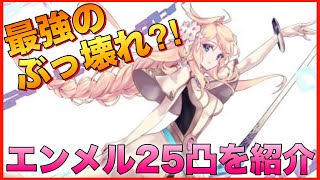 最強の
ぶっ壊れ?!

エンメル25凸を紹介